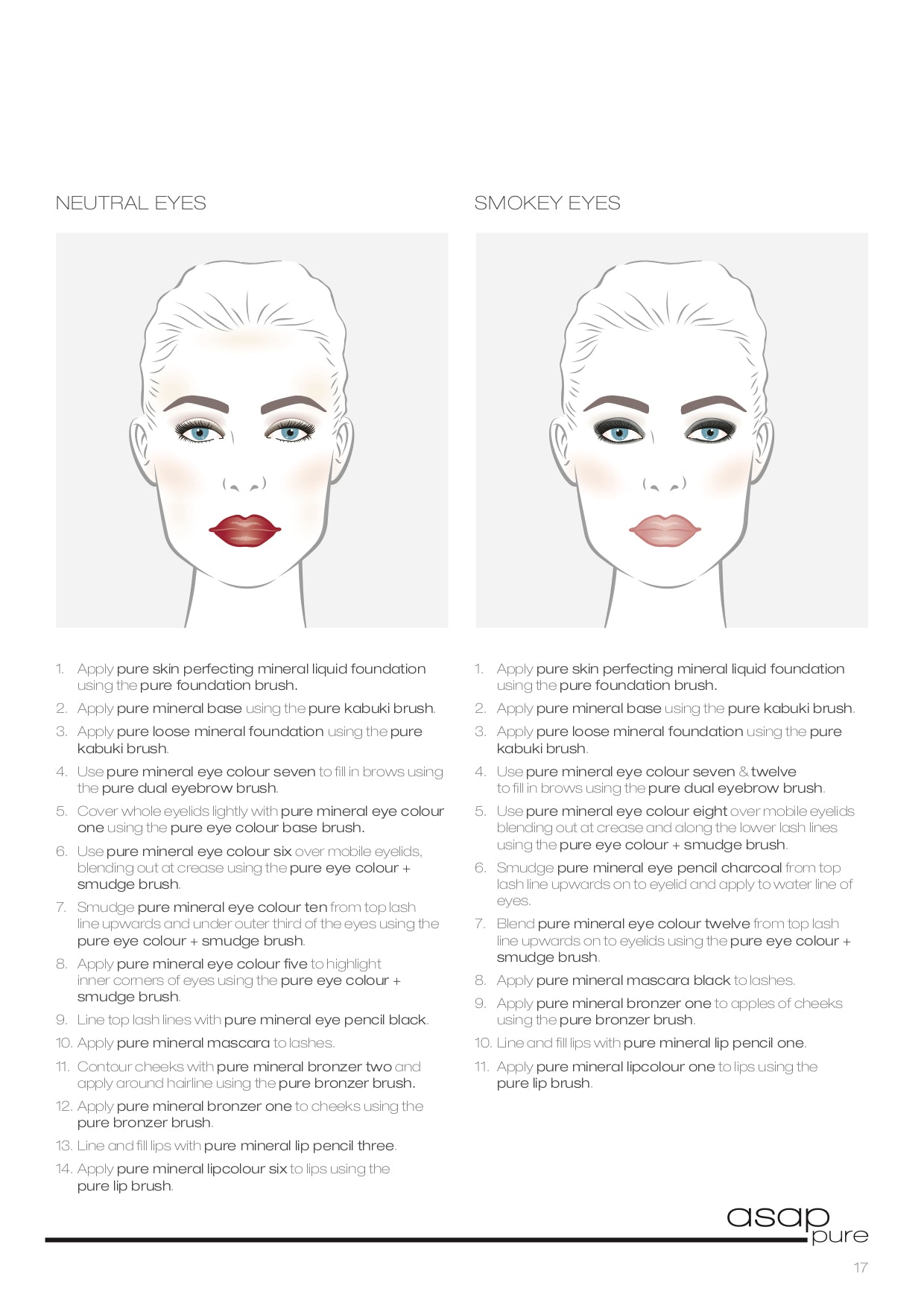 NEUTRAL EYES

1. Apply pure skin perfecting mineral liquid foundation using the pure foundation brush.
2. Apply pure mineral base using the pure kabuki brush.
3. Apply pure loose mineral foundation using the pure kabuki brush.
4. Use pure mineral eye colour seven to fill in brows using the pure dual eyebrow brush.
5. Cover whole eyelids lightly with pure mineral eye colour one using the pure eye colour base brush.
6. Use pure mineral eye colour six over mobile eyelids, blending out at crease using the pure eye colour + smudge brush.
7. Smudge pure mineral eye colour ten from top lash line upwards and under outer third of the eyes using the pure eye colour + smudge brush.
8. Apply pure mineral eye colour five to highlight inner corners of eyes using the pure eye colour + smudge brush.
9. Line top lash lines with pure mineral eye pencil black.
10. Apply pure mineral mascara to lashes.
11. Contour cheeks with pure mineral bronzer two and apply around hairline using the pure bronzer brush.
12. Apply pure mineral bronzer one to cheeks using the pure bronzer brush.
13. Line and fill lips with pure mineral lip pencil three.
14. Apply pure mineral lipcolour six to lips using the pure lip brush.

SMOKEY EYES

1. Apply pure skin perfecting mineral liquid foundation using the pure foundation brush.
2. Apply pure mineral base using the pure kabuki brush.
3. Apply pure loose mineral foundation using the pure kabuki brush.
4. Use pure mineral eye colour seven & twelve to fill in brows using the pure dual eyebrow brush.
5. Use pure mineral eye colour eight over mobile eyelids blending out at crease and along the lower lash lines using the pure eye colour + smudge brush.
6. Smudge pure mineral eye pencil charcoal from top lash line upwards on to eyelid and apply to water line of eyes.
7. Blend pure mineral eye colour twelve from top lash line upwards on to eyelids using the pure eye colour + smudge brush.
8. Apply pure mineral mascara black to lashes.
9. Apply pure mineral bronzer one to apples of cheeks using the pure bronzer brush.
10. Line and fill lips with pure mineral lip pencil one.
11. Apply pure mineral lipcolour one to lips using the pure lip brush.

asap
pure

17